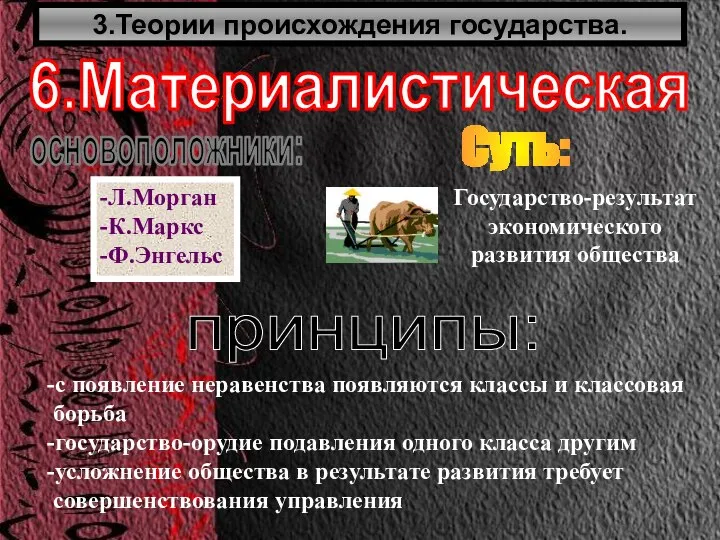 3.Теории происхождения государства.

6.Материалистическая

основоположники:

-Л.Морган
-К.Маркс
-Ф.Энгельс

Суть:

Государство-результат экономического развития общества

принципы:

-с появление неравенства появляются классы и классовая борьба
-государство-орудие подавления одного класса другим
-усложнение общества в результате развития требует совершенствования управления